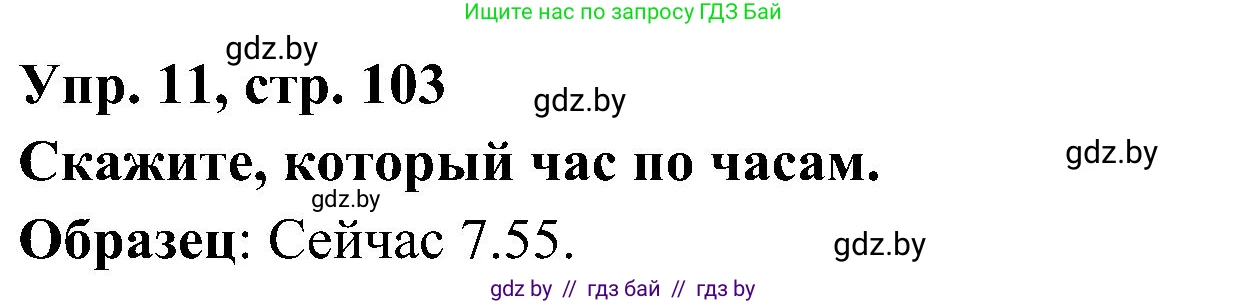 Ищите нас по запросу ГДЗ Бай

gdz.by

Упр. 11, стр. 103

gdz.by

Скажите, который час по часам.

gdz.by

gdz.by

Образец: Сейчас 7.55.

gdz.by

gdz by // гдз бай // гдз by